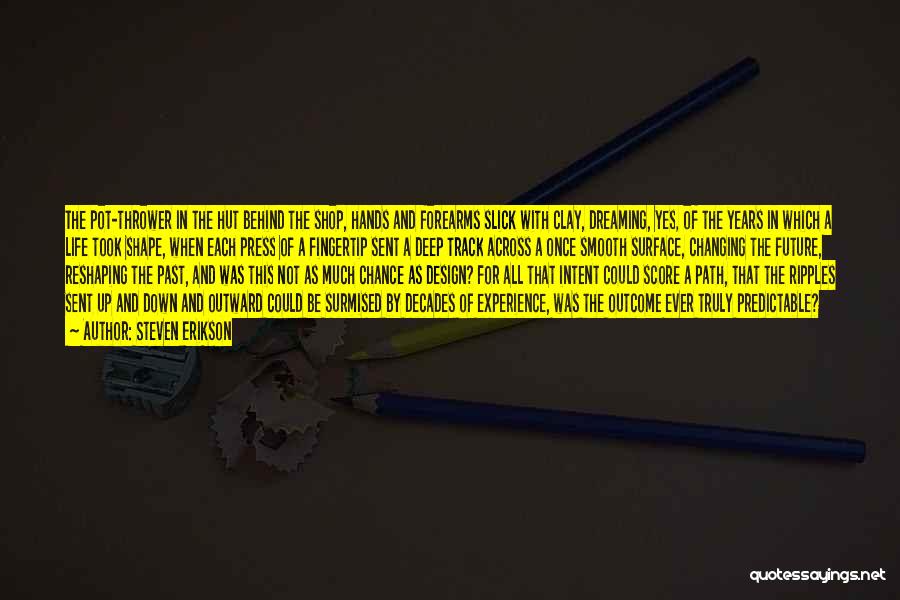 THE POT-THROWER IN THE HUT BEHIND THE SHOP, HANDS AND FOREARMS SLICK WITH CLAY, DREAMING, YES, OF THE YEARS IN WHICH A LIFE TOOK SHAPE, WHEN EACH PRESS OF A FINGERTIP SENT A DEEP TRACK ACROSS A ONCE SMOOTH SURFACE, CHANGING THE FUTURE, RESHAPING THE PAST, AND WAS THIS NOT AS MUCH CHANCE AS DESIGN? FOR ALL THAT INTENT COULD SCORE A PATH, THAT THE RIPPLES SENT UP AND DOWN AND OUTWARD COULD BE SURMISED BY DECADES OF EXPERIENCE, WAS THE OUTCOME EVER TRULY PREDICTABLE?

— AUTHOR: STEVEN ERIKSON

quotessayings.net